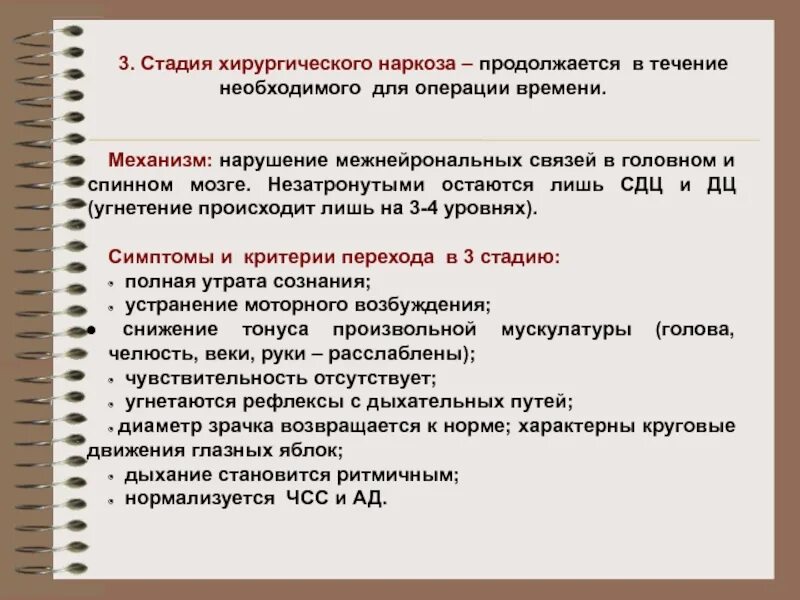 3. Стадия хирургического наркоза – продолжается в течение необходимого для операции времени.

Механизм: нарушение межнейрональных связей в головном и спинном мозге. Незатронутыми остаются лишь СДЦ и ДЦ (угнетение происходит лишь на 3-4 уровнях).

Симптомы и критерии перехода в 3 стадию:
• полная утрата сознания;
• устранение моторного возбуждения;
• снижение тонуса произвольной мускулатуры (голова, челюсть, веки, руки – расслаблены);
• чувствительность отсутствует;
• угнетаются рефлексы с дыхательных путей;
• диаметр зрачка возвращается к норме; характерны круговые движения глазных яблок;
• дыхание становится ритмичным;
• нормализуется ЧСС и АД.